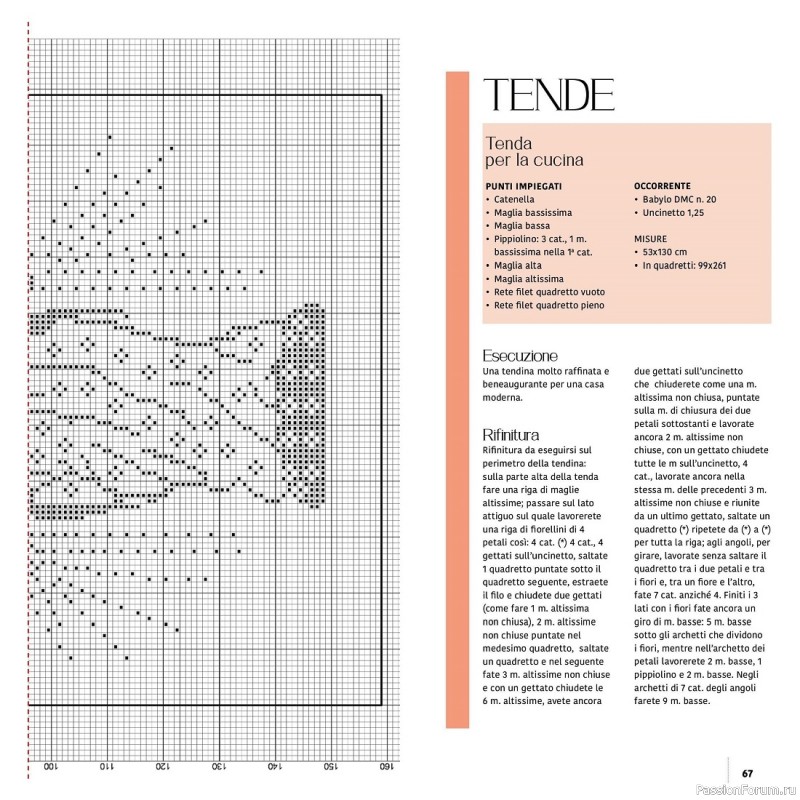 100
110
120
130
140
150
160

TENDE

Tenda per la cucina

PUNTI IMPIEGATI
• Catenella
• Maglia bassissima
• Maglia bassa
• Pippiolino: 3 cat., 1 m. bassissima nella 1ª cat.
• Maglia alta
• Maglia altissima
• Rete filet quadretto vuoto
• Rete filet quadretto pieno

OCCORRENTE
• Babylo DMC n. 20
• Uncinetto 1,25

MISURE
• 53x130 cm
• In quadretti: 99x261

Esecuzione
Una tendina molto raffinata e beneaugurante per una casa moderna.

Rifinitura
Rifinitura da eseguirsi sul perimetro della tendina: sulla parte alta della tenda fare una riga di maglie altissime; passare sul lato attiguo sul quale lavorerete una riga di fiorellini di 4 petali così: 4 cat. (*) 4 cat., 4 gettati sull'uncinetto, saltate 1 quadretto puntate sotto il quadretto seguente, estraete il filo e chiudete due gettati (come fare 1 m. altissima non chiusa), 2 m. altissime non chiuse puntate nel medesimo quadretto, saltate un quadretto e nel seguente fate 3 m. altissime non chiuse e con un gettato chiudete le 6 m. altissime, avete ancora due gettati sull'uncinetto che chiuderete come una m. altissima non chiusa, puntate sulla m. di chiusura dei due petali sottostanti e lavorate ancora 2 m. altissime non chiuse, con un gettato chiudete tutte le m sull'uncinetto, 4 cat., lavorate ancora nella stessa m. delle precedenti 3 m. altissime non chiuse e riunite da un ultimo gettato, saltate un quadretto (*) ripetete da (*) a (*) per tutta la riga; agli angoli, per girare, lavorate senza saltare il quadretto tra i due petali e tra i fiori e, tra un fiore e l'altro, fate 7 cat. anziché 4. Finiti i 3 lati con i fiori fate ancora un giro di m. basse: 5 m. basse sotto gli archetti che dividono i fiori, mentre nell'archetto dei petali lavorerete 2 m. basse, 1 pippiolino e 2 m. basse. Negli archetti di 7 cat. degli angoli farete 9 m. basse.

67

PassionForum.ru